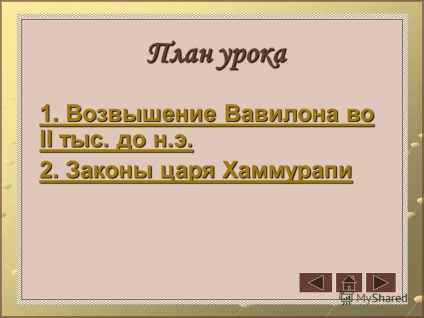 План урока

1. Возвышение Вавилона во II тыс. до н.э.

2. Законы царя Хаммурапи

MyShared